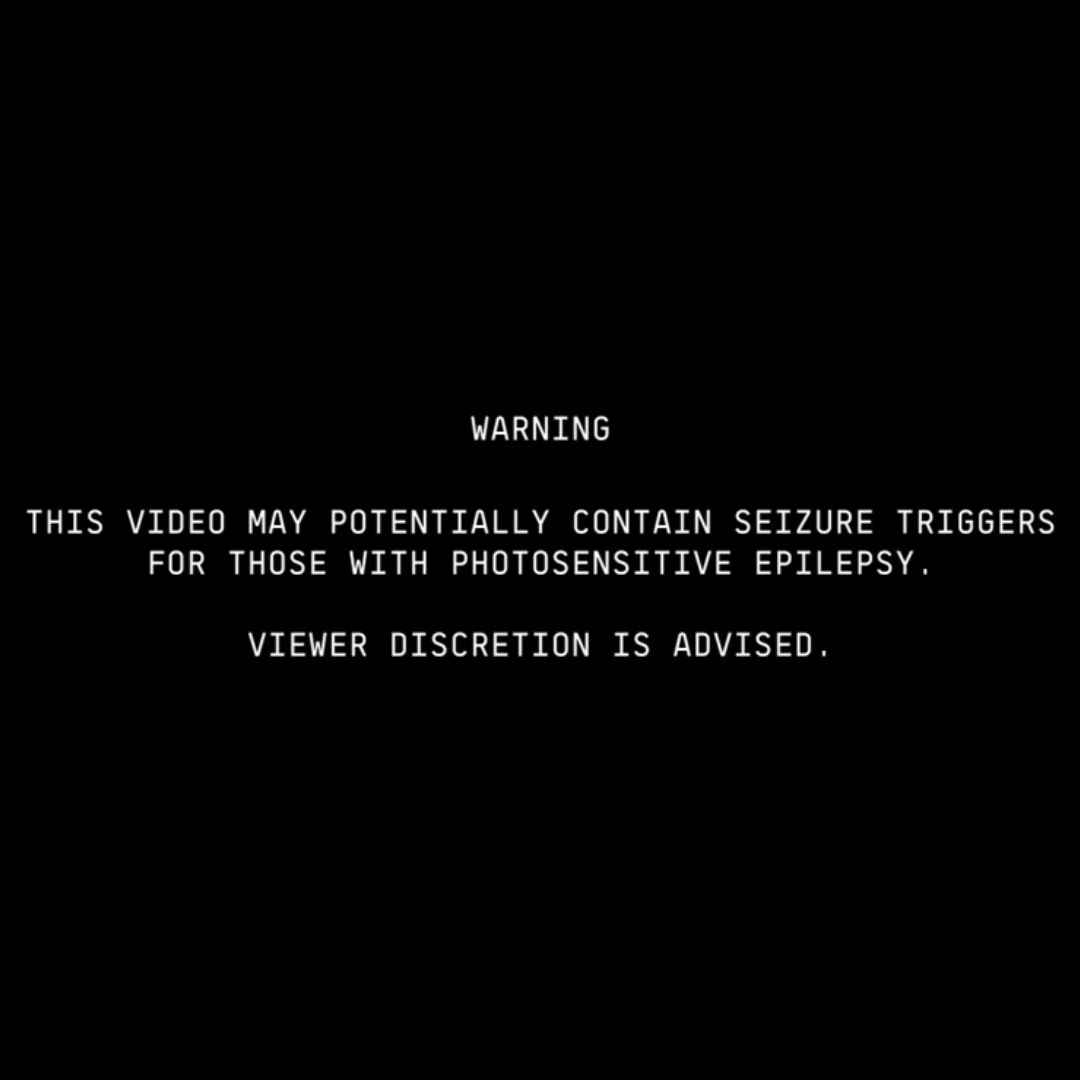 WARNING

THIS VIDEO MAY POTENTIALLY CONTAIN SEIZURE TRIGGERS FOR THOSE WITH PHOTOSENSITIVE EPILEPSY.

VIEWER DISCRETION IS ADVISED.